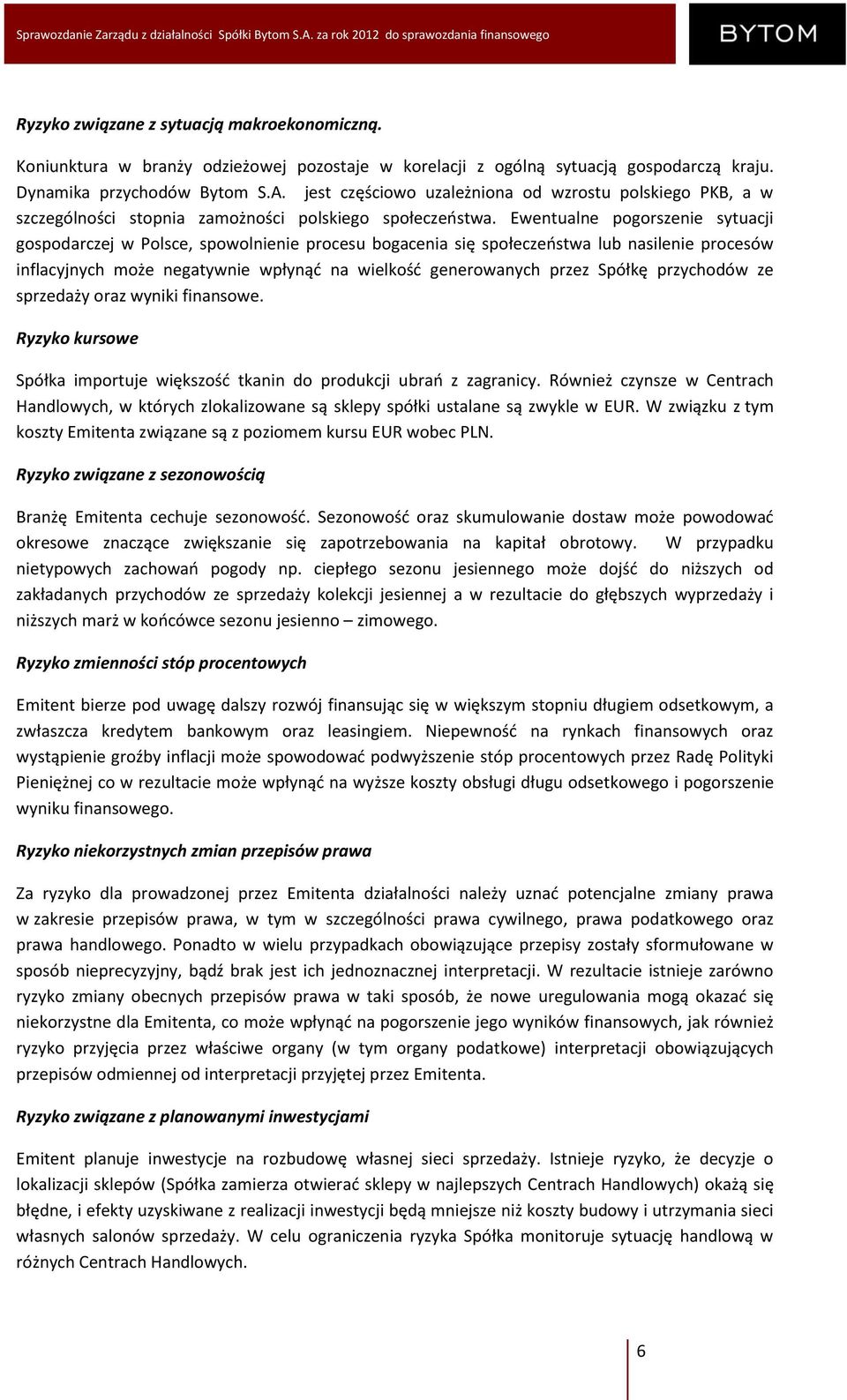 Sprawozdanie Zarządu z działalności Spółki Bytom S.A. za rok 2012 do sprawozdania finansowego

BYTOM

Ryzyko związane z sytuacją makroekonomiczną.

Koniunktura w branży odzieżowej pozostaje w korelacji z ogólną sytuacją gospodarczą kraju. Dynamika przychodów Bytom S.A. jest częściowo uzależniona od wzrostu polskiego PKB, a w szczególności stopnia zamożności polskiego społeczeństwa. Ewentualne pogorszenie sytuacji gospodarczej w Polsce, spowolnienie procesu bogacenia się społeczeństwa lub nasilenie procesów inflacyjnych może negatywnie wpłynąć na wielkość generowanych przez Spółkę przychodów ze sprzedaży oraz wyniki finansowe.

Ryzyko kursowe

Spółka importuje większość tkanin do produkcji ubrań z zagranicy. Również czynsze w Centrach Handlowych, w których zlokalizowane są sklepy spółki ustalane są zwykle w EUR. W związku z tym koszty Emitenta związane są z poziomem kursu EUR wobec PLN.

Ryzyko związane z sezonowością

Branżę Emitenta cechuje sezonowość. Sezonowość oraz skumulowanie dostaw może powodować okresowe znaczące zwiększanie się zapotrzebowania na kapitał obrotowy. W przypadku nietypowych zachowań pogody np. ciepłego sezonu jesiennego może dojść do niższych od zakładanych przychodów ze sprzedaży kolekcji jesiennej a w rezultacie do głębszych wyprzedaży i niższych marż w końcówce sezonu jesienno – zimowego.

Ryzyko zmienności stóp procentowych

Emitent bierze pod uwagę dalszy rozwój finansując się w większym stopniu długiem odsetkowym, a zwłaszcza kredytem bankowym oraz leasingiem. Niepewność na rynkach finansowych oraz wystąpienie groźby inflacji może spowodować podwyższenie stóp procentowych przez Radę Polityki Pieniężnej co w rezultacie może wpłynąć na wyższe koszty obsługi długu odsetkowego i pogorszenie wyniku finansowego.

Ryzyko niekorzystnych zmian przepisów prawa

Za ryzyko dla prowadzonej przez Emitenta działalności należy uznać potencjalne zmiany prawa w zakresie przepisów prawa, w tym w szczególności prawa cywilnego, prawa podatkowego oraz prawa handlowego. Ponadto w wielu przypadkach obowiązujące przepisy zostały sformułowane w sposób nieprecyzyjny, bądź brak jest ich jednoznacznej interpretacji. W rezultacie istnieje zarówno ryzyko zmiany obecnych przepisów prawa w taki sposób, że nowe uregulowania mogą okazać się niekorzystne dla Emitenta, co może wpłynąć na pogorszenie jego wyników finansowych, jak również ryzyko przyjęcia przez właściwe organy (w tym organy podatkowe) interpretacji obowiązujących przepisów odmiennej od interpretacji przyjętej przez Emitenta.

Ryzyko związane z planowanymi inwestycjami

Emitent planuje inwestycje na rozbudowę własnej sieci sprzedaży. Istnieje ryzyko, że decyzje o lokalizacji sklepów (Spółka zamierza otwierać sklepy w najlepszych Centrach Handlowych) okażą się błędne, i efekty uzyskiwane z realizacji inwestycji będą mniejsze niż koszty budowy i utrzymania sieci własnych salonów sprzedaży. W celu ograniczenia ryzyka Spółka monitoruje sytuację handlową w różnych Centrach Handlowych.

6